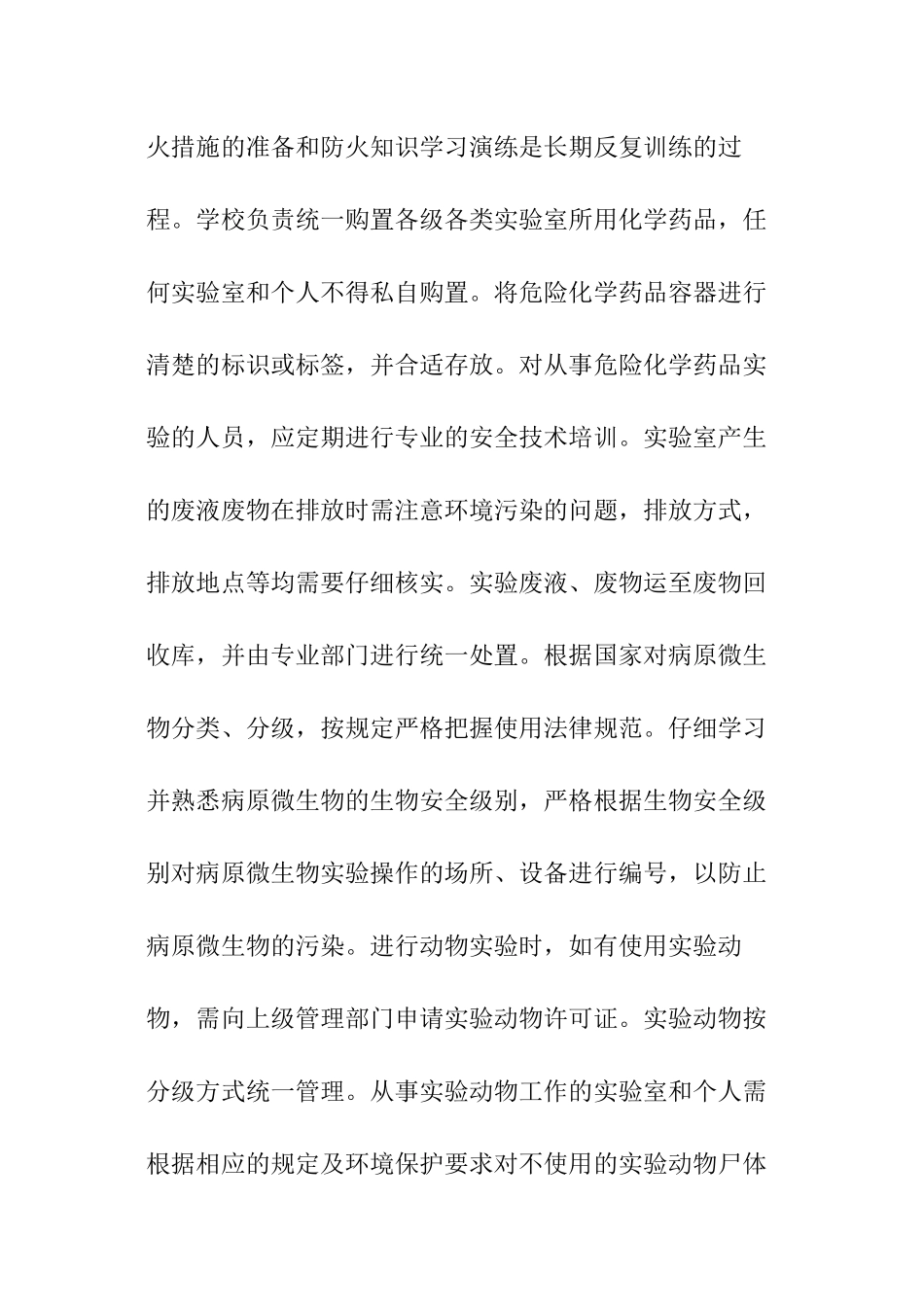 火措施的准备和防火知识学习演练是长期反复训练的过程。学校负责统一购置各级各类实验室所用化学药品，任何实验室和个人不得私自购置。将危险化学药品容器进行清楚的标识或标签，并合适存放。对从事危险化学药品实验的人员，应定期进行专业的安全技术培训。实验室产生的废液废物在排放时需注意环境污染的问题，排放方式，排放地点等均需要仔细核实。实验废液、废物运至废物回收库，并由专业部门进行统一处置。根据国家对病原微生物分类、分级，按规定严格把握使用法律规范。仔细学习并熟悉病原微生物的生物安全级别，严格根据生物安全级别对病原微生物实验操作的场所、设备进行编号，以防止病原微生物的污染。进行动物实验时，如有使用实验动物，需向上级管理部门申请实验动物许可证。实验动物按分级方式统一管理。从事实验动物工作的实验室和个人需根据相应的规定及环境保护要求对不使用的实验动物尸体